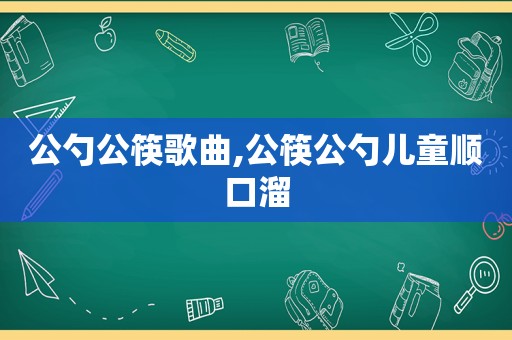 公勺公筷歌曲,公筷公勺儿童顺口溜